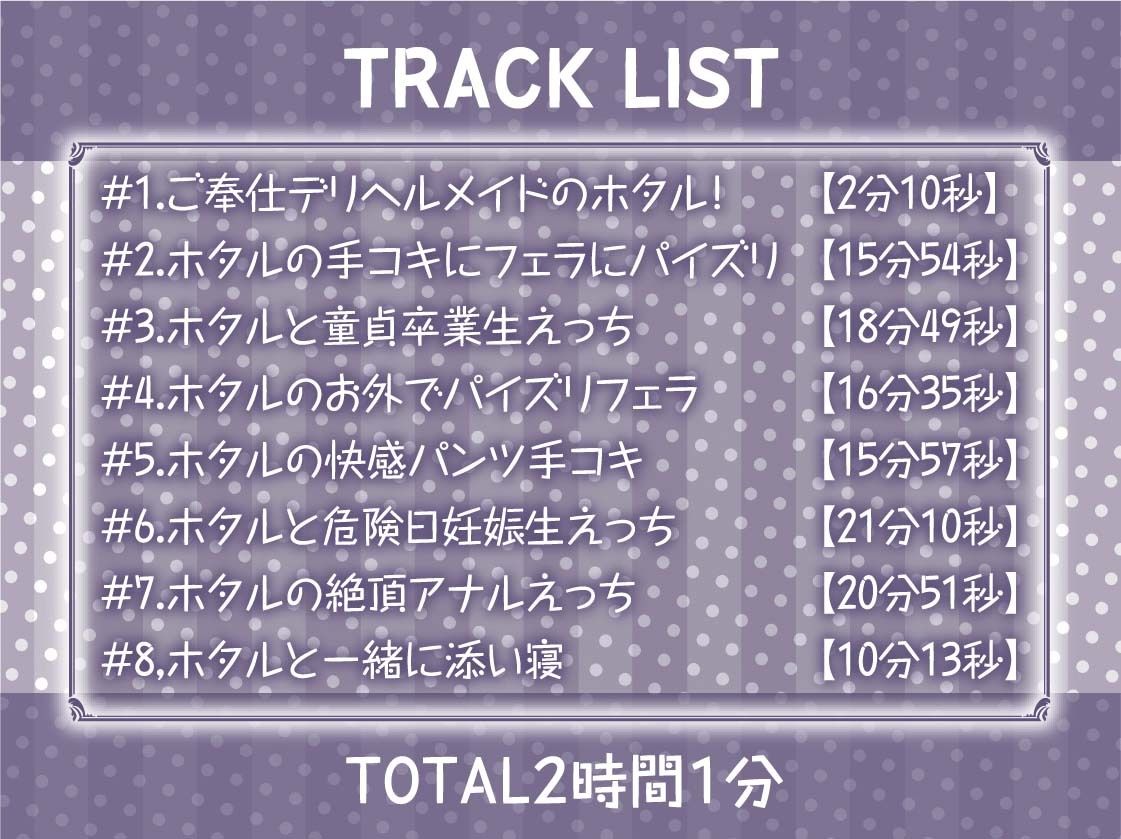 TRACK LIST

#1.ご奉仕デリヘルメイドのホタル! 【2分10秒】
#2.ホタルの手コキにフェラにパイズリ 【15分54秒】
#3.ホタルと童貞卒業生えっち 【18分49秒】
#4.ホタルのお外でパイズリフェラ 【16分35秒】
#5.ホタルの快感パンツ手コキ 【15分57秒】
#6.ホタルと危険日妊娠生えっち 【21分10秒】
#7.ホタルの絶頂アナルえっち 【20分51秒】
#8,ホタルと一緒に添い寝 【10分13秒】

TOTAL2時間1分